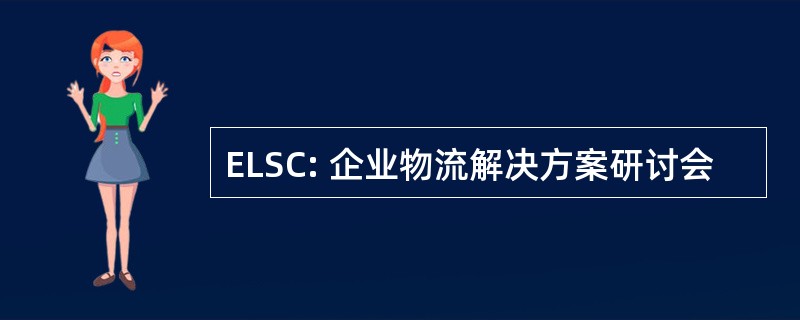 ELSC: 企业物流解决方案研讨会